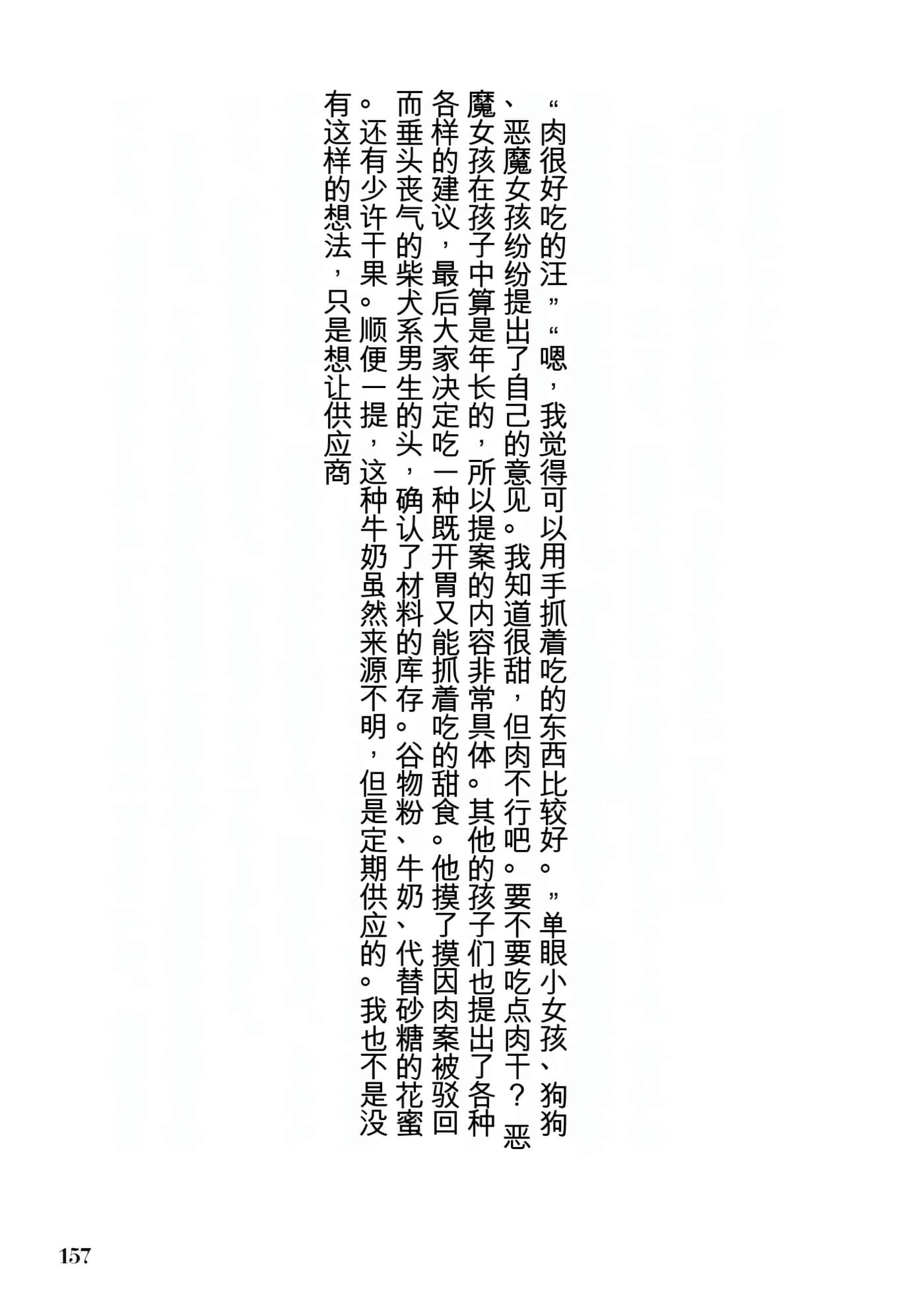 “肉很好吃的汪”“嗯，我觉得可以用手抓着吃的东西比较好。”单眼小女孩、狗狗、恶魔女孩纷纷提出了自己的意见。我知道很甜，但肉不行吧。要不要吃点肉干？恶魔女孩在孩子中算是年长的，所以提案的内容非常具体。其他的孩子们也提出了各种各样的建议，最后大家决定吃一种既开胃又能抓着吃的甜食。他摸了摸因肉案被驳回而垂头丧气的柴犬系男生的头，确认了材料的库存。谷物粉、牛奶、代替砂糖的花蜜。还有少许干果。顺便一提，这种牛奶虽然来源不明，但是定期供应的。我也不是没有这样的想法，只是想让供应商

157